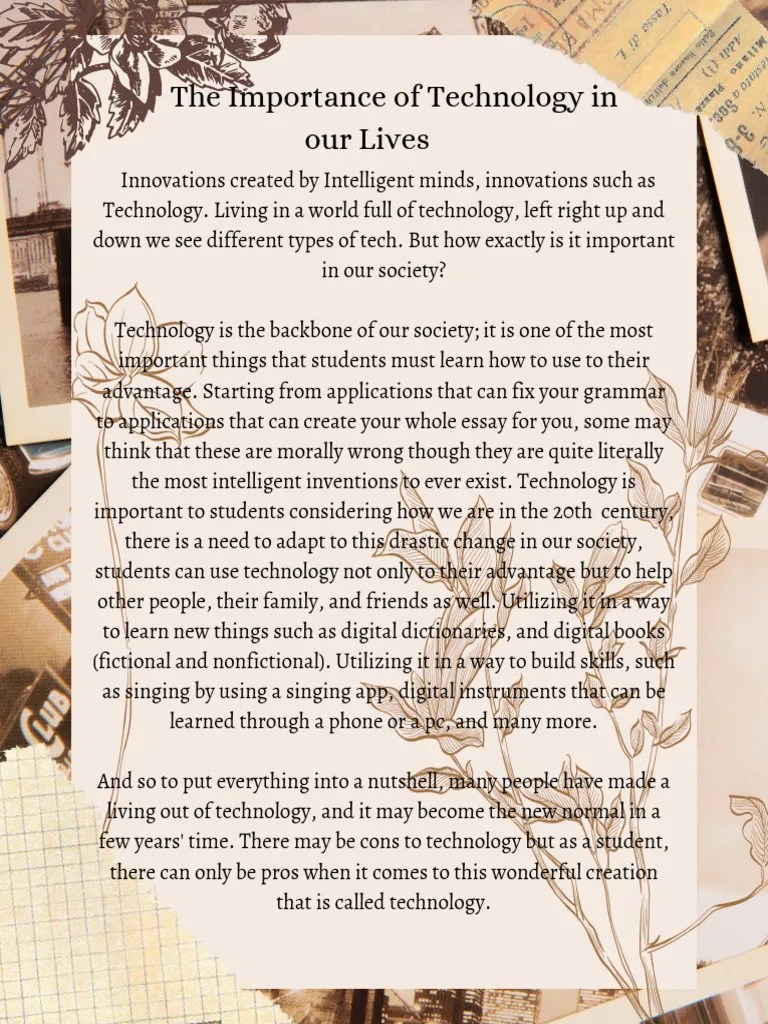 The Importance of Technology in our Lives

Innovations created by Intelligent minds, innovations such as Technology. Living in a world full of technology, left right up and down we see different types of tech. But how exactly is it important in our society?

Technology is the backbone of our society; it is one of the most important things that students must learn how to use to their advantage. Starting from applications that can fix your grammar to applications that can create your whole essay for you, some may think that these are morally wrong though they are quite literally the most intelligent inventions to ever exist. Technology is important to students considering how we are in the 20th century, there is a need to adapt to this drastic change in our society, students can use technology not only to their advantage but to help other people, their family, and friends as well. Utilizing it in a way to learn new things such as digital dictionaries, and digital books (fictional and nonfictional). Utilizing it in a way to build skills, such as singing by using a singing app, digital instruments that can be learned through a phone or a pc, and many more.

And so to put everything into a nutshell, many people have made a living out of technology, and it may become the new normal in a few years' time. There may be cons to technology but as a student, there can only be pros when it comes to this wonderful creation that is called technology.